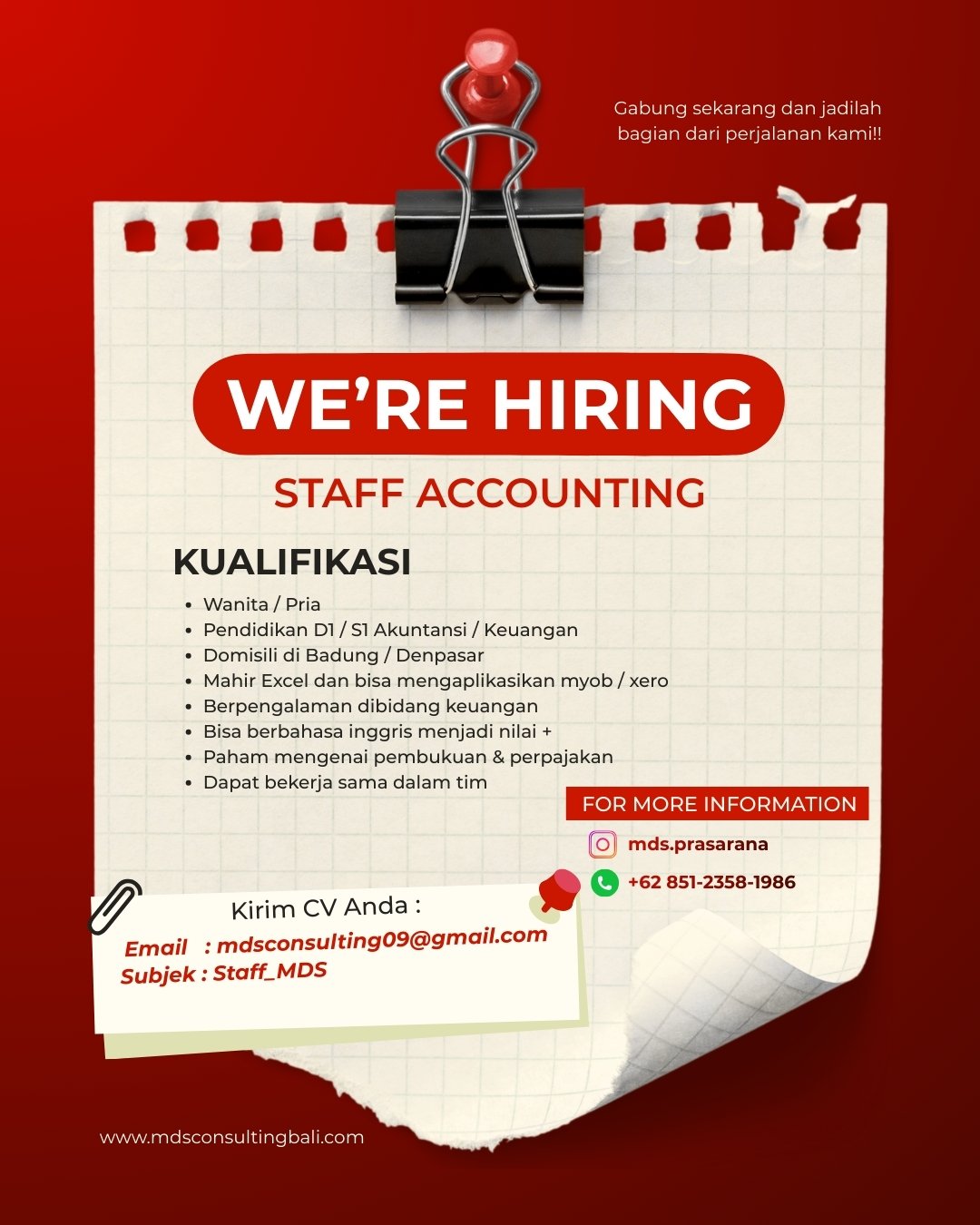 Gabung sekarang dan jadilah bagian dari perjalanan kami!!

WE'RE HIRING

STAFF ACCOUNTING

KUALIFIKASI

• Wanita / Pria
• Pendidikan D1 / S1 Akuntansi / Keuangan
• Domisili di Badung / Denpasar
• Mahir Excel dan bisa mengaplikasikan myob / xero
• Berpengalaman dibidang keuangan
• Bisa berbahasa inggris menjadi nilai +
• Paham mengenai pembukuan & perpajakan
• Dapat bekerja sama dalam tim

FOR MORE INFORMATION

mds.prasarana

+62 851-2358-1986

Kirim CV Anda :

Email : mdsconsulting09@gmail.com
Subjek : Staff_MDS

www.mdsconsultingbali.com